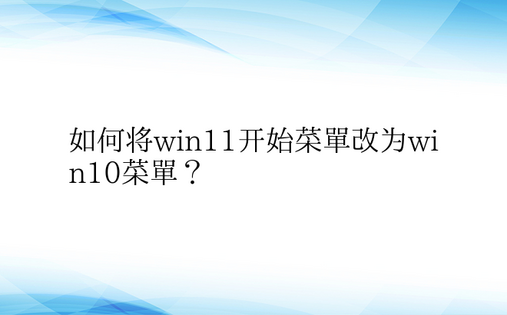 如何将win11开始菜單改为win10菜單？